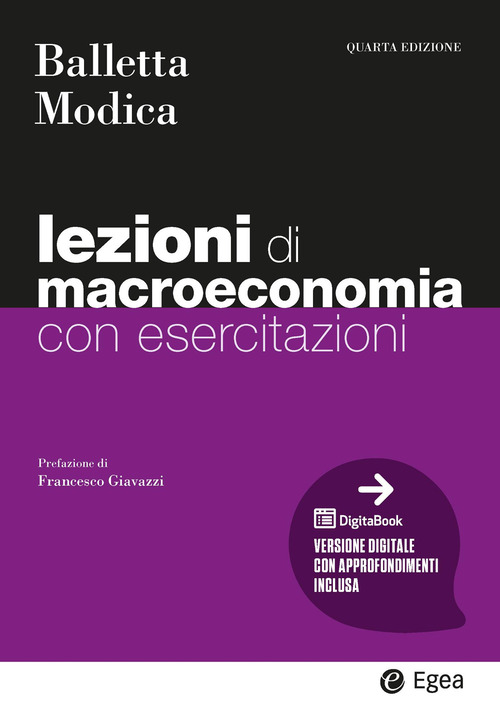 Balletta
Modica

QUARTA EDIZIONE

lezioni di
macroeconomia
con esercitazioni

Prefazione di
Francesco Giavazzi

DigitaBook
VERSIONE DIGITALE
CON APPROFONDIMENTI
INCLUSA

Egea